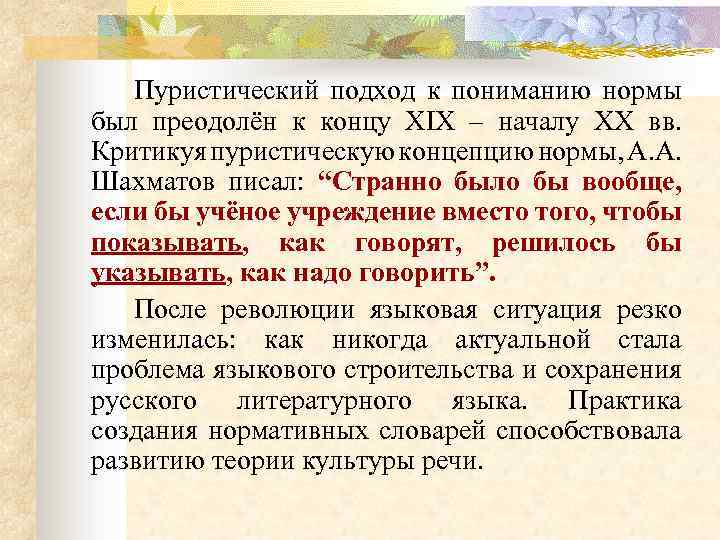 Пуристический подход к пониманию нормы был преодолён к концу XIX – началу XX вв. Критикуя пуристическую концепцию нормы, А.А. Шахматов писал: “Странно было бы вообще, если бы учёное учреждение вместо того, чтобы показывать, как говорят, решилось бы указывать, как надо говорить”.

После революции языковая ситуация резко изменилась: как никогда актуальной стала проблема языкового строительства и сохранения русского литературного языка. Практика создания нормативных словарей способствовала развитию теории культуры речи.